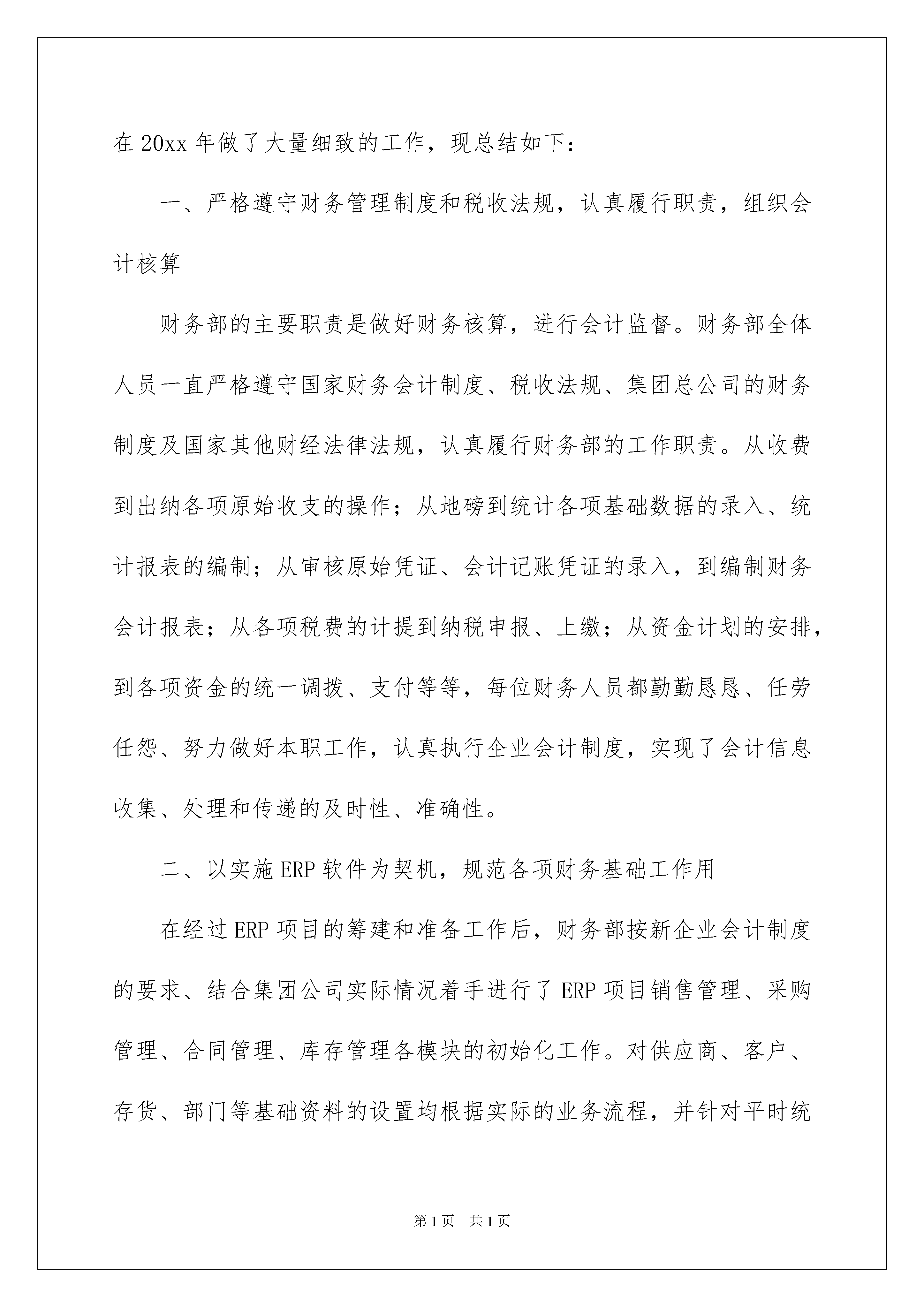 在 20xx 年做了大量细致的工作，现总结如下：

一、严格遵守财务管理制度和税收法规，认真履行职责，组织会计核算

财务部的主要职责是做好财务核算，进行会计监督。财务部全体人员一直严格遵守国家财务会计制度、税收法规、集团总公司的财务制度及国家其他财经法律法规，认真履行财务部的工作职责。从收费到出纳各项原始收支的操作；从地磅到统计各项基础数据的录入、统计报表的编制；从审核原始凭证、会计记账凭证的录入，到编制财务会计报表；从各项税费的计提到纳税申报、上缴；从资金计划的安排，到各项资金的统一调拨、支付等等，每位财务人员都勤勤恳恳、任劳任怨、努力做好本职工作，认真执行企业会计制度，实现了会计信息收集、处理和传递的及时性、准确性。

二、以实施 ERP 软件为契机，规范各项财务基础工作用

在经过 ERP 项目的筹建和准备工作后，财务部按新企业会计制度的要求、结合集团公司实际情况着手进行了 ERP 项目销售管理、采购管理、合同管理、库存管理各模块的初始化工作。对供应商、客户、存货、部门等基础资料的设置均根据实际的业务流程，并针对平时统

第 1 页　共 1 页